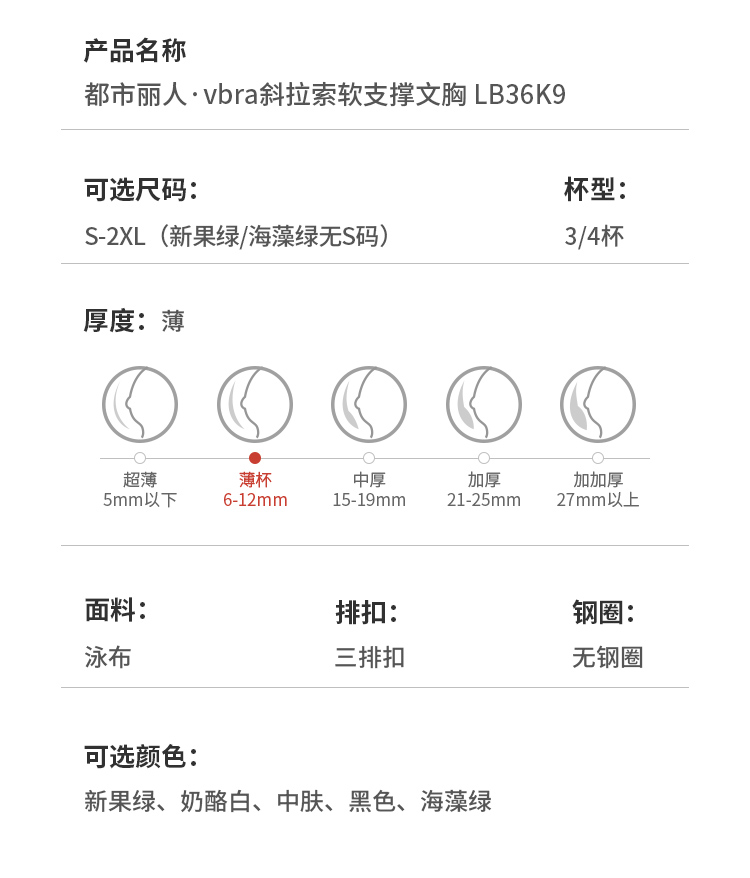 产品名称
都市丽人·vbra斜拉索软支撑文胸 LB36K9

可选尺码：
S-2XL（新果绿/海藻绿无S码）

杯型：
3/4杯

厚度：薄

超薄
5mm以下

薄杯
6-12mm

中厚
15-19mm

加厚
21-25mm

加加厚
27mm以上

面料：
泳布

排扣：
三排扣

钢圈：
无钢圈

可选颜色：
新果绿、奶酪白、中肤、黑色、海藻绿